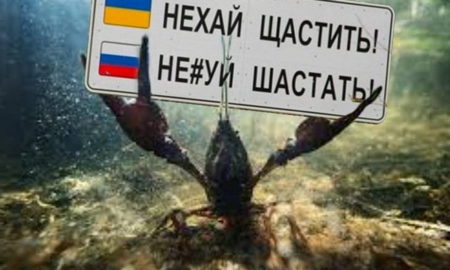 НЕХАЙ ЩАСТИТЬ!
НЕ#УЙ ШАСТАТЬ!